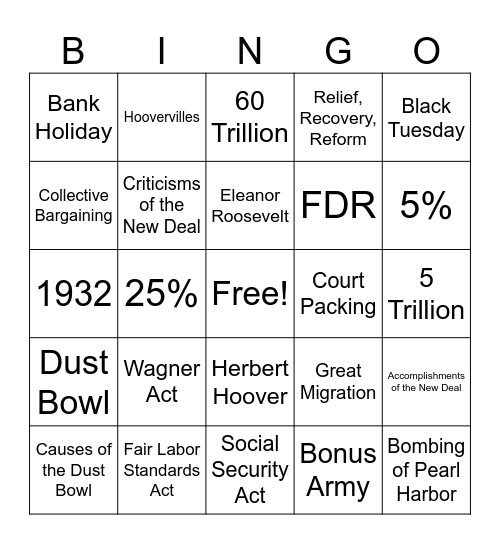 | B | I | N | G | O |
|---|---|---|---|---|
| Bank Holiday | Hoovervilles | 60 Trillion | Relief, Recovery, Reform | Black Tuesday |
| Collective Bargaining | Criticisms of the New Deal | Eleanor Roosevelt | FDR | 5% |
| 1932 | 25% | Free! | Court Packing | 5 Trillion |
| Dust Bowl | Wagner Act | Herbert Hoover | Great Migration | Accomplishments of the New Deal |
| Causes of the Dust Bowl | Fair Labor Standards Act | Social Security Act | Bonus Army | Bombing of Pearl Harbor |